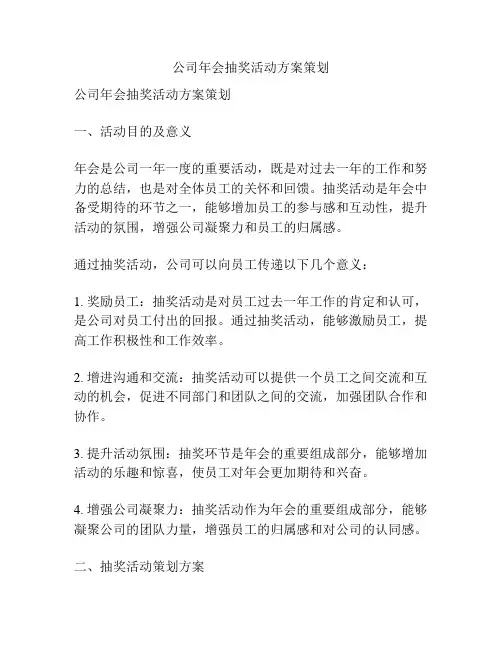 公司年会抽奖活动方案策划

公司年会抽奖活动方案策划

一、活动目的及意义

年会是公司一年一度的重要活动，既是对过去一年的工作和努力的总结，也是对全体员工的关怀和回馈。抽奖活动是年会中备受期待的环节之一，能够增加员工的参与感和互动性，提升活动的氛围，增强公司凝聚力和员工的归属感。

通过抽奖活动，公司可以向员工传递以下几个意义：

1. 奖励员工：抽奖活动是对员工过去一年工作的肯定和认可，是公司对员工付出的回报。通过抽奖活动，能够激励员工，提高工作积极性和工作效率。

2. 增进沟通和交流：抽奖活动可以提供一个员工之间交流和互动的机会，促进不同部门和团队之间的交流，加强团队合作和协作。

3. 提升活动氛围：抽奖环节是年会的重要组成部分，能够增加活动的乐趣和惊喜，使员工对年会更加期待和兴奋。

4. 增强公司凝聚力：抽奖活动作为年会的重要组成部分，能够凝聚公司的团队力量，增强员工的归属感和对公司的认同感。

二、抽奖活动策划方案